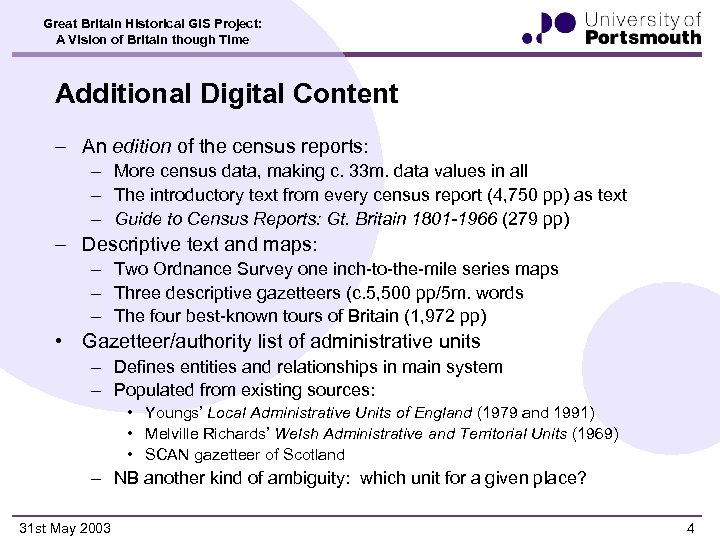 Great Britain Historical GIS Project:
A Vision of Britain though Time

University of Portsmouth

Additional Digital Content

– An edition of the census reports:
– More census data, making c. 33m. data values in all
– The introductory text from every census report (4,750 pp) as text
– Guide to Census Reports: Gt. Britain 1801-1966 (279 pp)
– Descriptive text and maps:
– Two Ordnance Survey one inch-to-the-mile series maps
– Three descriptive gazetteers (c.5,500 pp/5m. words
– The four best-known tours of Britain (1,972 pp)
• Gazetteer/authority list of administrative units
– Defines entities and relationships in main system
– Populated from existing sources:
• Youngs' Local Administrative Units of England (1979 and 1991)
• Melville Richards' Welsh Administrative and Territorial Units (1969)
• SCAN gazetteer of Scotland
– NB another kind of ambiguity: which unit for a given place?

31st May 2003

4